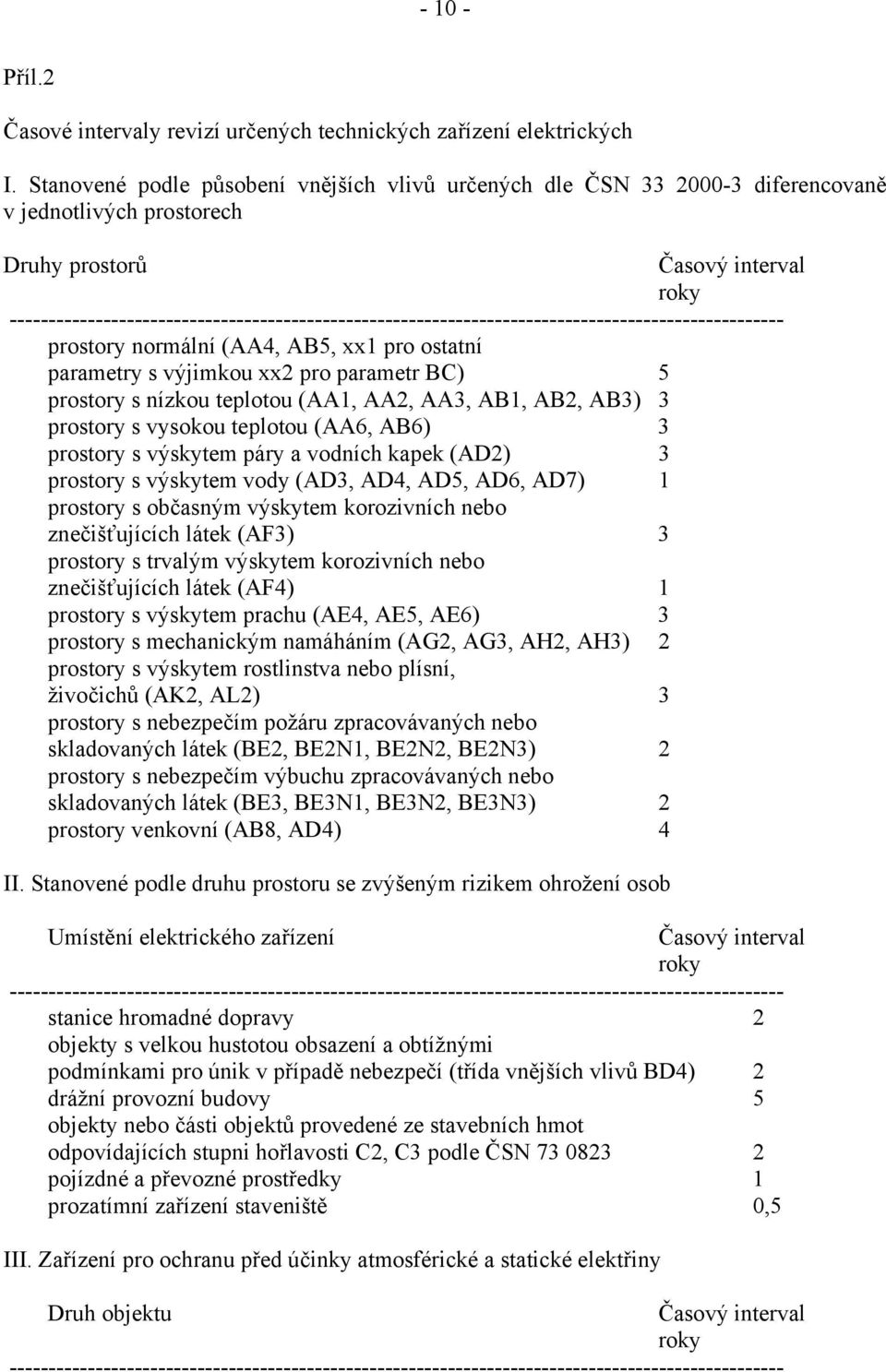 - 10 -

Příl.2

Časové intervaly revizí určených technických zařízení elektrických

I. Stanovené podle působení vnějších vlivů určených dle ČSN 33 2000-3 diferencovaně v jednotlivých prostorech

| Druhy prostorů | Časový interval roky |
|---|---|
| prostory normální (AA4, AB5, xx1 pro ostatní parametry s výjimkou xx2 pro parametr BC) | 5 |
| prostory s nízkou teplotou (AA1, AA2, AA3, AB1, AB2, AB3) | 3 |
| prostory s vysokou teplotou (AA6, AB6) | 3 |
| prostory s výskytem páry a vodních kapek (AD2) | 3 |
| prostory s výskytem vody (AD3, AD4, AD5, AD6, AD7) | 1 |
| prostory s občasným výskytem korozivních nebo znečišťujících látek (AF3) | 3 |
| prostory s trvalým výskytem korozivních nebo znečišťujících látek (AF4) | 1 |
| prostory s výskytem prachu (AE4, AE5, AE6) | 3 |
| prostory s mechanickým namáháním (AG2, AG3, AH2, AH3) | 2 |
| prostory s výskytem rostlinstva nebo plísní, živočichů (AK2, AL2) | 3 |
| prostory s nebezpečím požáru zpracovávaných nebo skladovaných látek (BE2, BE2N1, BE2N2, BE2N3) | 2 |
| prostory s nebezpečím výbuchu zpracovávaných nebo skladovaných látek (BE3, BE3N1, BE3N2, BE3N3) | 2 |
| prostory venkovní (AB8, AD4) | 4 |

II. Stanovené podle druhu prostoru se zvýšeným rizikem ohrožení osob

| Umístění elektrického zařízení | Časový interval roky |
|---|---|
| stanice hromadné dopravy | 2 |
| objekty s velkou hustotou obsazení a obtížnými podmínkami pro únik v případě nebezpečí (třída vnějších vlivů BD4) | 2 |
| drážní provozní budovy | 5 |
| objekty nebo části objektů provedené ze stavebních hmot odpovídajících stupni hořlavosti C2, C3 podle ČSN 73 0823 | 2 |
| pojízdné a převozné prostředky | 1 |
| prozatímní zařízení staveniště | 0,5 |

III. Zařízení pro ochranu před účinky atmosférické a statické elektřiny

| Druh objektu | Časový interval roky |
|---|---|